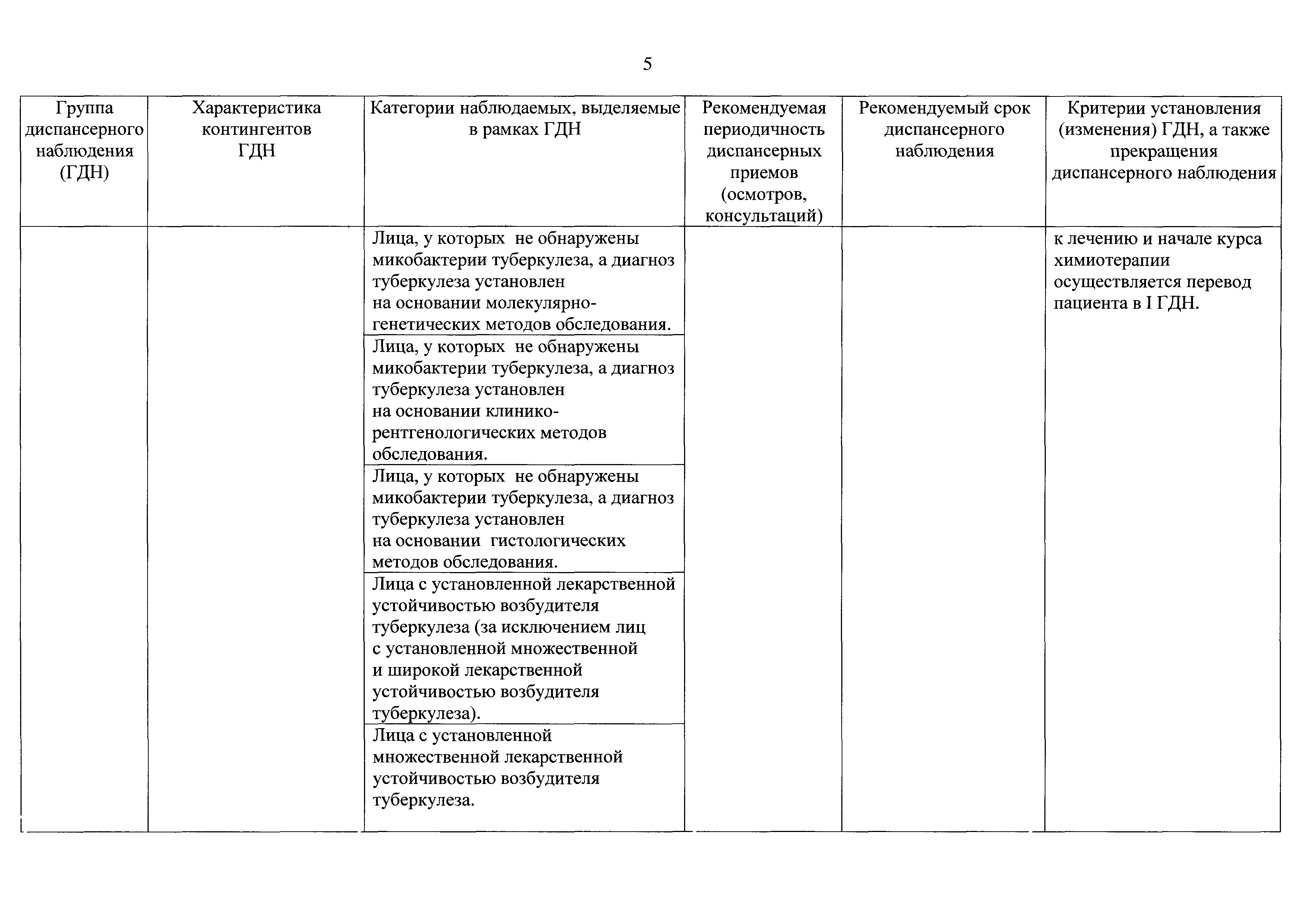 5

| Группа диспансерного наблюдения (ГДН) | Характеристика контингентов ГДН | Категории наблюдаемых, выделяемые в рамках ГДН | Рекомендуемая периодичность диспансерных приемов (осмотров, консультаций) | Рекомендуемый срок диспансерного наблюдения | Критерии установления (изменения) ГДН, а также прекращения диспансерного наблюдения |
|---|---|---|---|---|---|
| | | Лица, у которых не обнаружены микобактерии туберкулеза, а диагноз туберкулеза установлен на основании молекулярно-генетических методов обследования. | | | к лечению и начале курса химиотерапии осуществляется перевод пациента в I ГДН. |
| | | Лица, у которых не обнаружены микобактерии туберкулеза, а диагноз туберкулеза установлен на основании клинико-рентгенологических методов обследования. | | | |
| | | Лица, у которых не обнаружены микобактерии туберкулеза, а диагноз туберкулеза установлен на основании гистологических методов обследования. | | | |
| | | Лица с установленной лекарственной устойчивостью возбудителя туберкулеза (за исключением лиц с установленной множественной и широкой лекарственной устойчивостью возбудителя туберкулеза). | | | |
| | | Лица с установленной множественной лекарственной устойчивостью возбудителя туберкулеза. | | | |